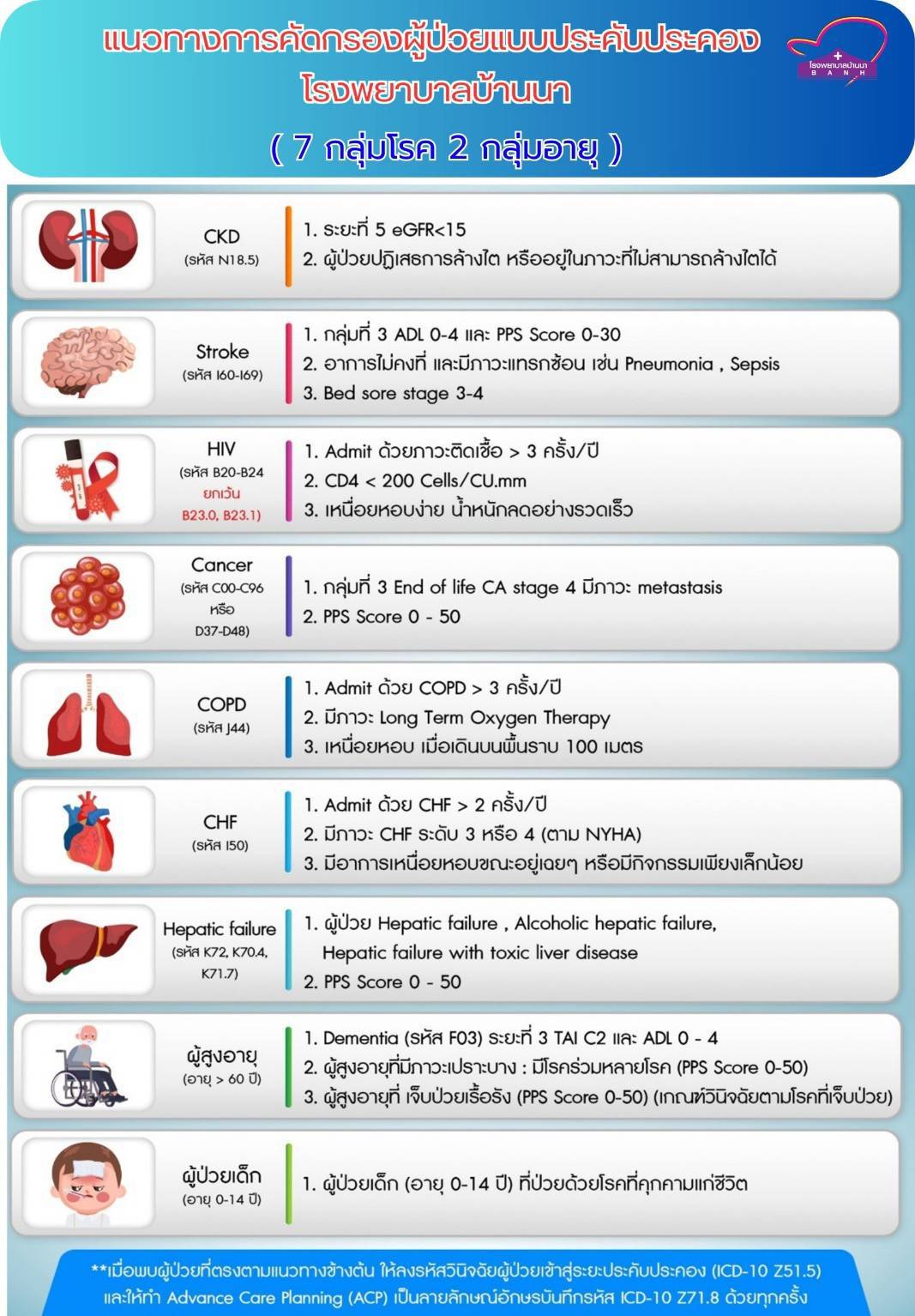 แนวทางการคัดกรองผู้ป่วยแบบประคับประคอง
โรงพยาบาลบ้านนา
( 7 กลุ่มโรค 2 กลุ่มอายุ )

โรงพยาบาลบ้านนา
B A N H

CKD
(รหัส N18.5)
1. ระยะที่ 5 eGFR<15
2. ผู้ป่วยปฏิเสธการล้างไต หรืออยู่ในภาวะที่ไม่สามารถล้างไตได้

Stroke
(รหัส I60-I69)
1. กลุ่มที่ 3 ADL 0-4 และ PPS Score 0-30
2. อาการไม่คงที่ และมีภาวะแทรกซ้อน เช่น Pneumonia , Sepsis
3. Bed sore stage 3-4

HIV
(รหัส B20-B24
ยกเว้น
B23.0, B23.1)
1. Admit ด้วยภาวะติดเชื้อ > 3 ครั้ง/ปี
2. CD4 < 200 Cells/CU.mm
3. เหนื่อยหอบง่าย น้ำหนักลดอย่างรวดเร็ว

Cancer
(รหัส C00-C96
หรือ
D37-D48)
1. กลุ่มที่ 3 End of life CA stage 4 มีภาวะ metastasis
2. PPS Score 0 - 50

COPD
(รหัส J44)
1. Admit ด้วย COPD > 3 ครั้ง/ปี
2. มีภาวะ Long Term Oxygen Therapy
3. เหนื่อยหอบ เมื่อเดินบนพื้นราบ 100 เมตร

CHF
(รหัส I50)
1. Admit ด้วย CHF > 2 ครั้ง/ปี
2. มีภาวะ CHF ระดับ 3 หรือ 4 (ตาม NYHA)
3. มีอาการเหนื่อยหอบขณะอยู่เฉยๆ หรือมีกิจกรรมเพียงเล็กน้อย

Hepatic failure
(รหัส K72, K70.4, K71.7)
1. ผู้ป่วย Hepatic failure , Alcoholic hepatic failure, Hepatic failure with toxic liver disease
2. PPS Score 0 - 50

ผู้สูงอายุ
(อายุ > 60 ปี)
1. Dementia (รหัส F03) ระยะที่ 3 TAI C2 และ ADL 0 - 4
2. ผู้สูงอายุที่มีภาวะเปราะบาง : มีโรคร่วมหลายโรค (PPS Score 0-50)
3. ผู้สูงอายุที่ เจ็บป่วยเรื้อรัง (PPS Score 0-50) (เกณฑ์วินิจฉัยตามโรคที่เจ็บป่วย)

ผู้ป่วยเด็ก
(อายุ 0-14 ปี)
1. ผู้ป่วยเด็ก (อายุ 0-14 ปี) ที่ป่วยด้วยโรคที่คุกคามแก่ชีวิต

**เมื่อพบผู้ป่วยที่ตรงตามแนวทางข้างต้น ให้ลงรหัสวินิจฉัยผู้ป่วยเข้าสู่ระยะประคับประคอง (ICD-10 Z51.5) และให้ทำ Advance Care Planning (ACP) เป็นลายลักษณ์อักษรบันทึกรหัส ICD-10 Z71.8 ด้วยทุกครั้ง